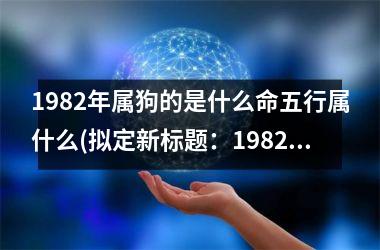 1982年属狗的是什么命五行属什么(拟定新标题：1982...